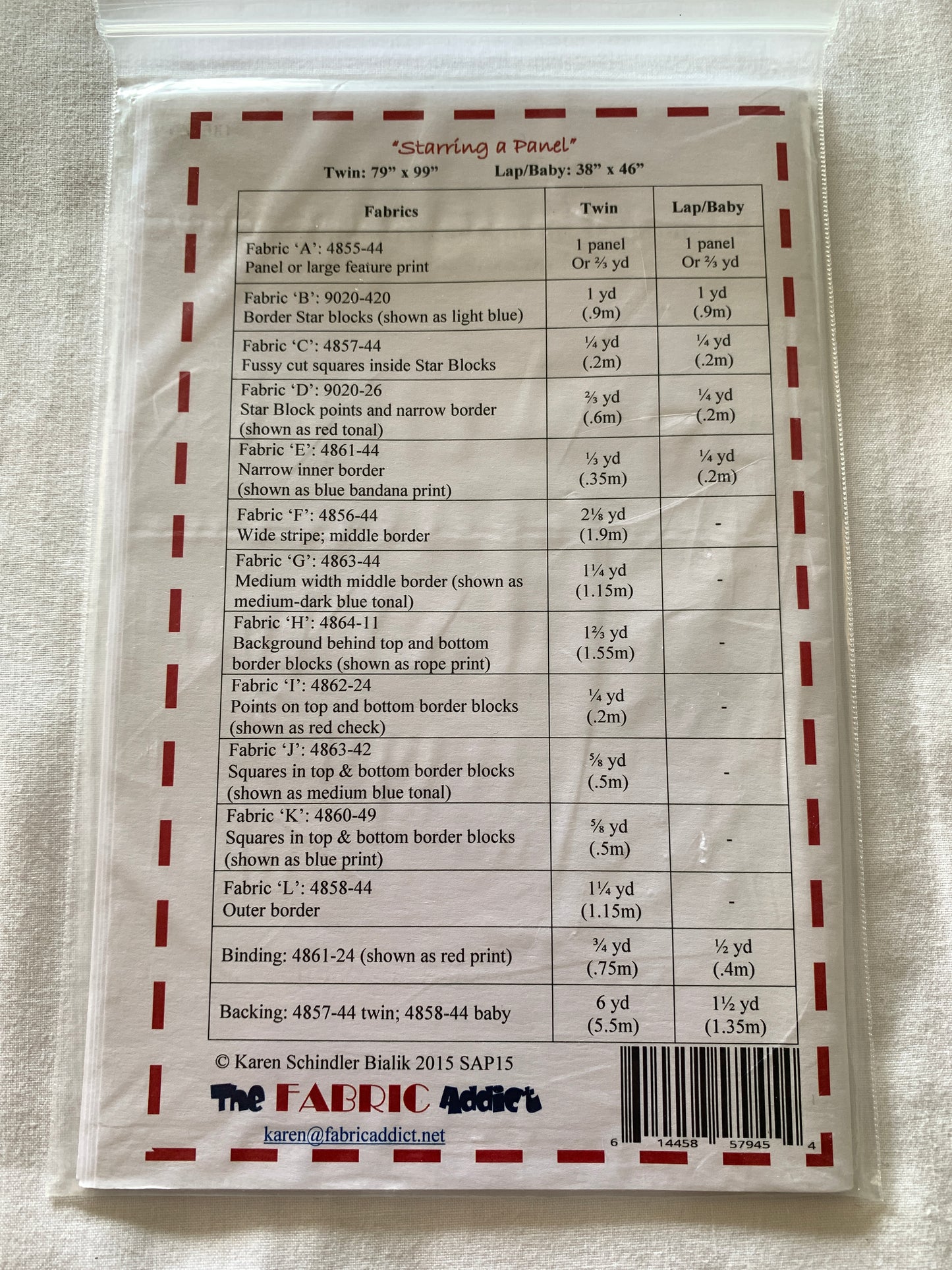 "Starring a Panel"

Twin: 79" x 99"     Lap/Baby: 38" x 46"

| Fabrics | Twin | Lap/Baby |
|---|---|---|
| Fabric 'A': 4855-44 Panel or large feature print | 1 panel Or ⅔ yd | 1 panel Or ⅔ yd |
| Fabric 'B': 9020-420 Border Star blocks (shown as light blue) | 1 yd (.9m) | 1 yd (.9m) |
| Fabric 'C': 4857-44 Fussy cut squares inside Star Blocks | ¼ yd (.2m) | ¼ yd (.2m) |
| Fabric 'D': 9020-26 Star Block points and narrow border (shown as red tonal) | ⅔ yd (.6m) | ¼ yd (.2m) |
| Fabric 'E': 4861-44 Narrow inner border (shown as blue bandana print) | ⅓ yd (.35m) | ¼ yd (.2m) |
| Fabric 'F': 4856-44 Wide stripe; middle border | 2⅛ yd (1.9m) | - |
| Fabric 'G': 4863-44 Medium width middle border (shown as medium-dark blue tonal) | 1¼ yd (1.15m) | - |
| Fabric 'H': 4864-11 Background behind top and bottom border blocks (shown as rope print) | 1⅔ yd (1.55m) | - |
| Fabric 'I': 4862-24 Points on top and bottom border blocks (shown as red check) | ¼ yd (.2m) | - |
| Fabric 'J': 4863-42 Squares in top & bottom border blocks (shown as medium blue tonal) | ⅝ yd (.5m) | - |
| Fabric 'K': 4860-49 Squares in top & bottom border blocks (shown as blue print) | ⅝ yd (.5m) | - |
| Fabric 'L': 4858-44 Outer border | 1¼ yd (1.15m) | - |
| Binding: 4861-24 (shown as red print) | ¾ yd (.75m) | ½ yd (.4m) |
| Backing: 4857-44 twin; 4858-44 baby | 6 yd (5.5m) | 1½ yd (1.35m) |

© Karen Schindler Bialik 2015 SAP15

The FABRIC Addict

karen@fabricaddict.net

6 14458 57945 4